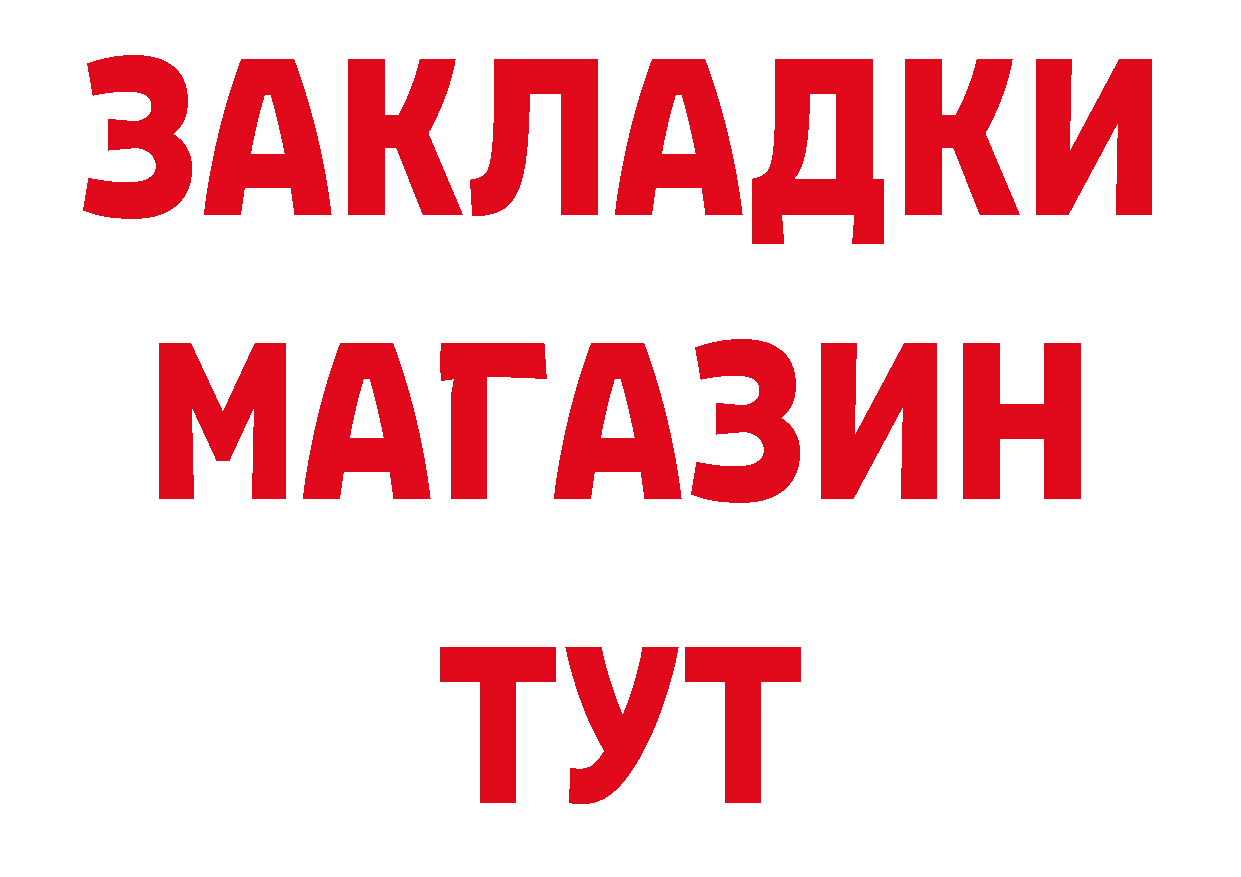 ЗАКЛАДКИ
МАГАЗИН
ТУТ